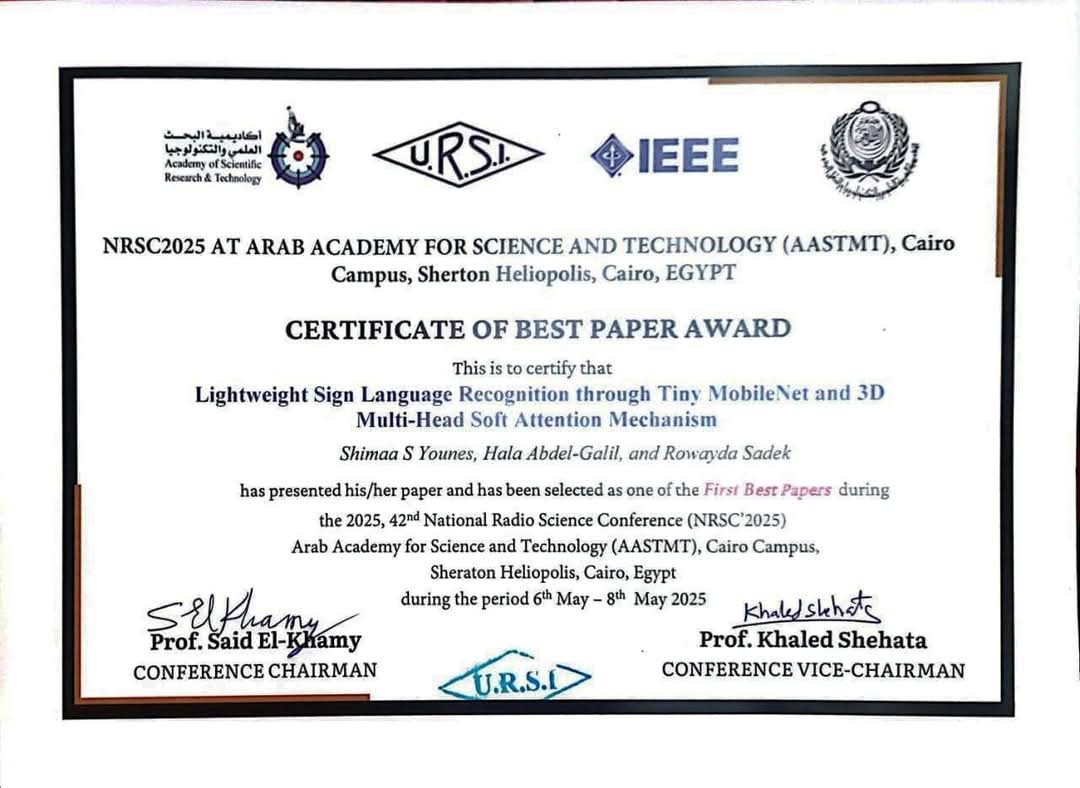 أكاديمية البحث العلمي والتكنولوجيا
Academy of Scientific Research & Technology

U.R.S.I.

IEEE

NRSC2025 AT ARAB ACADEMY FOR SCIENCE AND TECHNOLOGY (AASTMT), Cairo Campus, Sherton Heliopolis, Cairo, EGYPT

CERTIFICATE OF BEST PAPER AWARD

This is to certify that

Lightweight Sign Language Recognition through Tiny MobileNet and 3D Multi-Head Soft Attention Mechanism

Shimaa S Younes, Hala Abdel-Galil, and Rowayda Sadek

has presented his/her paper and has been selected as one of the First Best Papers during the 2025, 42$^{nd}$ National Radio Science Conference (NRSC'2025) Arab Academy for Science and Technology (AASTMT), Cairo Campus, Sheraton Heliopolis, Cairo, Egypt during the period 6$^{th}$ May – 8$^{th}$ May 2025

S El Khamy
Prof. Said El-Khamy
CONFERENCE CHAIRMAN

U.R.S.I

Khaled Shehata
Prof. Khaled Shehata
CONFERENCE VICE-CHAIRMAN